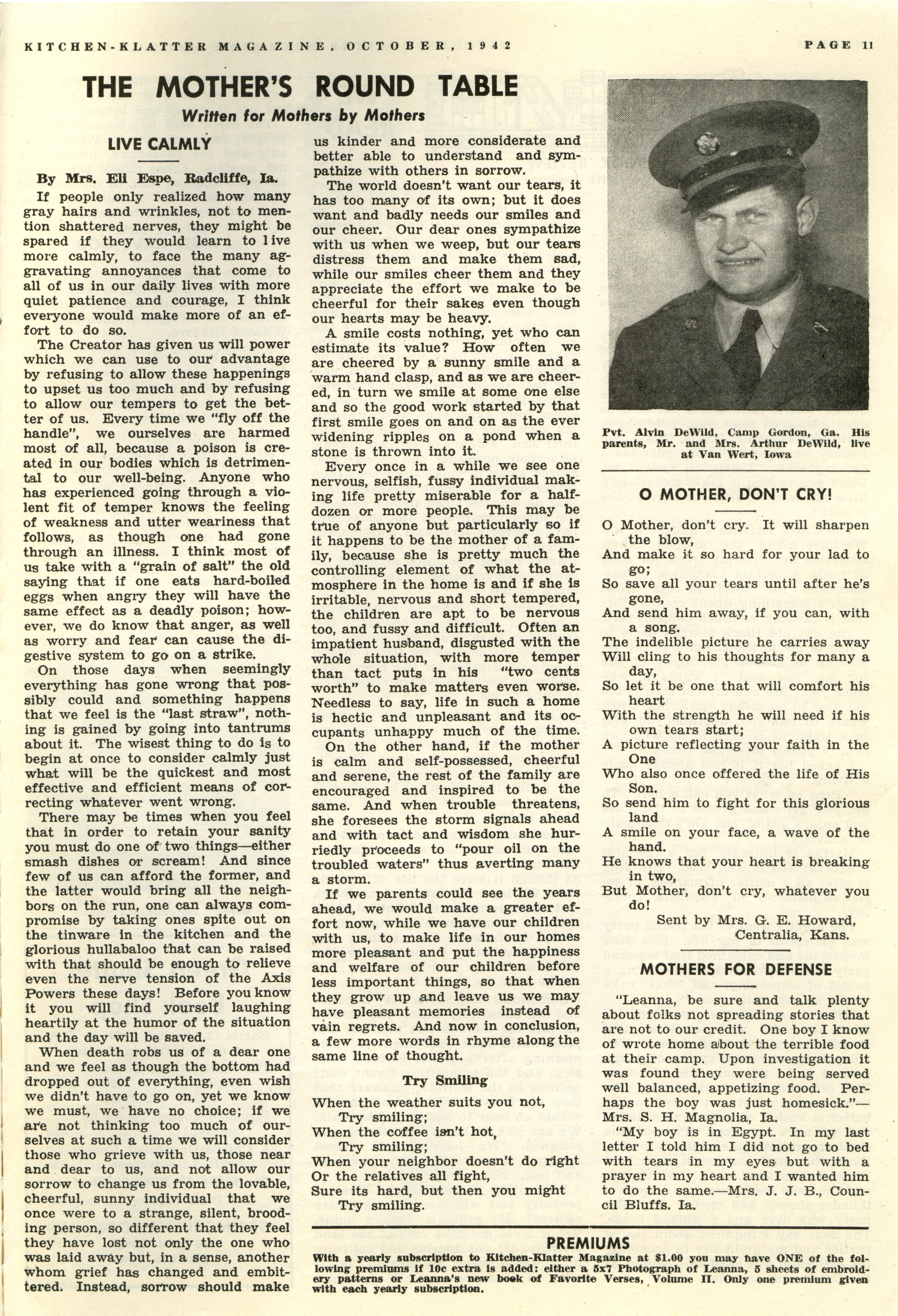 KITCHEN-KLATTER MAGAZINE, OCTOBER, 1942

PAGE 11

THE MOTHER'S ROUND TABLE

Written for Mothers by Mothers

LIVE CALMLY

By Mrs. Eli Espe, Radcliffe, Ia.

If people only realized how many gray hairs and wrinkles, not to mention shattered nerves, they might be spared if they would learn to live more calmly, to face the many aggravating annoyances that come to all of us in our daily lives with more quiet patience and courage, I think everyone would make more of an effort to do so.

The Creator has given us will power which we can use to our advantage by refusing to allow these happenings to upset us too much and by refusing to allow our tempers to get the better of us. Every time we "fly off the handle", we ourselves are harmed most of all, because a poison is created in our bodies which is detrimental to our well-being. Anyone who has experienced going through a violent fit of temper knows the feeling of weakness and utter weariness that follows, as though one had gone through an illness. I think most of us take with a "grain of salt" the old saying that if one eats hard-boiled eggs when angry they will have the same effect as a deadly poison; however, we do know that anger, as well as worry and fear can cause the digestive system to go on a strike.

On those days when seemingly everything has gone wrong that possibly could and something happens that we feel is the "last straw", nothing is gained by going into tantrums about it. The wisest thing to do is to begin at once to consider calmly just what will be the quickest and most effective and efficient means of correcting whatever went wrong.

There may be times when you feel that in order to retain your sanity you must do one of two things—either smash dishes or scream! And since few of us can afford the former, and the latter would bring all the neighbors on the run, one can always compromise by taking ones spite out on the tinware in the kitchen and the glorious hullabaloo that can be raised with that should be enough to relieve even the nerve tension of the Axis Powers these days! Before you know it you will find yourself laughing heartily at the humor of the situation and the day will be saved.

When death robs us of a dear one and we feel as though the bottom had dropped out of everything, even wish we didn't have to go on, yet we know we must, we have no choice; if we are not thinking too much of ourselves at such a time we will consider those who grieve with us, those near and dear to us, and not allow our sorrow to change us from the lovable, cheerful, sunny individual that we once were to a strange, silent, brooding person, so different that they feel they have lost not only the one who was laid away but, in a sense, another whom grief has changed and embittered. Instead, sorrow should make us kinder and more considerate and better able to understand and sympathize with others in sorrow.

The world doesn't want our tears, it has too many of its own; but it does want and badly needs our smiles and our cheer. Our dear ones sympathize with us when we weep, but our tears distress them and make them sad, while our smiles cheer them and they appreciate the effort we make to be cheerful for their sakes even though our hearts may be heavy.

A smile costs nothing, yet who can estimate its value? How often we are cheered by a sunny smile and a warm hand clasp, and as we are cheered, in turn we smile at some one else and so the good work started by that first smile goes on and on as the ever widening ripples on a pond when a stone is thrown into it.

Every once in a while we see one nervous, selfish, fussy individual making life pretty miserable for a half-dozen or more people. This may be true of anyone but particularly so if it happens to be the mother of a family, because she is pretty much the controlling element of what the atmosphere in the home is and if she is irritable, nervous and short tempered, the children are apt to be nervous too, and fussy and difficult. Often an impatient husband, disgusted with the whole situation, with more temper than tact puts in his "two cents worth" to make matters even worse. Needless to say, life in such a home is hectic and unpleasant and its occupants unhappy much of the time.

On the other hand, if the mother is calm and self-possessed, cheerful and serene, the rest of the family are encouraged and inspired to be the same. And when trouble threatens, she foresees the storm signals ahead and with tact and wisdom she hurriedly proceeds to "pour oil on the troubled waters" thus averting many a storm.

If we parents could see the years ahead, we would make a greater effort now, while we have our children with us, to make life in our homes more pleasant and put the happiness and welfare of our children before less important things, so that when they grow up and leave us we may have pleasant memories instead of vain regrets. And now in conclusion, a few more words in rhyme along the same line of thought.

Try Smiling

When the weather suits you not,
Try smiling;
When the coffee isn't hot,
Try smiling;
When your neighbor doesn't do right
Or the relatives all fight,
Sure its hard, but then you might
Try smiling.

Pvt. Alvin DeWild, Camp Gordon, Ga. His parents, Mr. and Mrs. Arthur DeWild, live at Van Wert, Iowa

O MOTHER, DON'T CRY!

O Mother, don't cry. It will sharpen the blow,
And make it so hard for your lad to go;
So save all your tears until after he's gone,
And send him away, if you can, with a song.
The indelible picture he carries away
Will cling to his thoughts for many a day,
So let it be one that will comfort his heart
With the strength he will need if his own tears start;
A picture reflecting your faith in the One
Who also once offered the life of His Son.
So send him to fight for this glorious land
A smile on your face, a wave of the hand.
He knows that your heart is breaking in two,
But Mother, don't cry, whatever you do!

Sent by Mrs. G. E. Howard,
Centralia, Kans.

MOTHERS FOR DEFENSE

"Leanna, be sure and talk plenty about folks not spreading stories that are not to our credit. One boy I know of wrote home about the terrible food at their camp. Upon investigation it was found they were being served well balanced, appetizing food. Perhaps the boy was just homesick."—Mrs. S. H. Magnolia, Ia.

"My boy is in Egypt. In my last letter I told him I did not go to bed with tears in my eyes but with a prayer in my heart and I wanted him to do the same.—Mrs. J. J. B., Council Bluffs. Ia.

PREMIUMS

With a yearly subscription to Kitchen-Klatter Magazine at $1.00 you may have ONE of the following premiums if 10c extra is added: either a 5x7 Photograph of Leanna, 5 sheets of embroidery patterns or Leanna's new book of Favorite Verses, Volume II. Only one premium given with each yearly subscription.